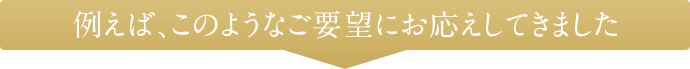 例えば、このようなご要望にお応えしてきました